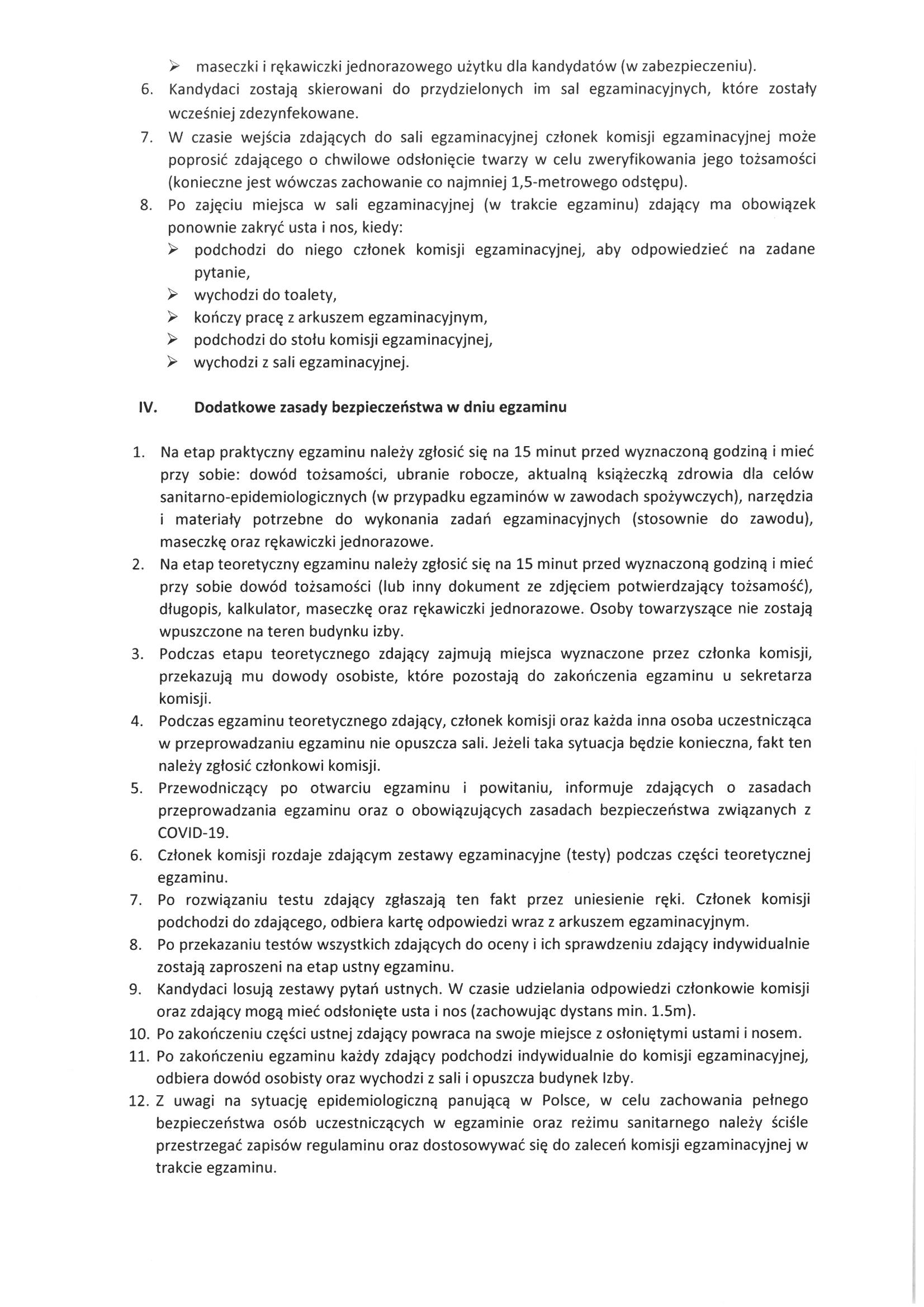 ➢ maseczki i rękawiczki jednorazowego użytku dla kandydatów (w zabezpieczeniu).

6. Kandydaci zostają skierowani do przydzielonych im sal egzaminacyjnych, które zostały wcześniej zdezynfekowane.
7. W czasie wejścia zdających do sali egzaminacyjnej członek komisji egzaminacyjnej może poprosić zdającego o chwilowe odsłonięcie twarzy w celu zweryfikowania jego tożsamości (konieczne jest wówczas zachowanie co najmniej 1,5-metrowego odstępu).
8. Po zajęciu miejsca w sali egzaminacyjnej (w trakcie egzaminu) zdający ma obowiązek ponownie zakryć usta i nos, kiedy:
➢ podchodzi do niego członek komisji egzaminacyjnej, aby odpowiedzieć na zadane pytanie,
➢ wychodzi do toalety,
➢ kończy pracę z arkuszem egzaminacyjnym,
➢ podchodzi do stołu komisji egzaminacyjnej,
➢ wychodzi z sali egzaminacyjnej.

IV. Dodatkowe zasady bezpieczeństwa w dniu egzaminu

1. Na etap praktyczny egzaminu należy zgłosić się na 15 minut przed wyznaczoną godziną i mieć przy sobie: dowód tożsamości, ubranie robocze, aktualną książeczką zdrowia dla celów sanitarno-epidemiologicznych (w przypadku egzaminów w zawodach spożywczych), narzędzia i materiały potrzebne do wykonania zadań egzaminacyjnych (stosownie do zawodu), maseczkę oraz rękawiczki jednorazowe.
2. Na etap teoretyczny egzaminu należy zgłosić się na 15 minut przed wyznaczoną godziną i mieć przy sobie dowód tożsamości (lub inny dokument ze zdjęciem potwierdzający tożsamość), długopis, kalkulator, maseczkę oraz rękawiczki jednorazowe. Osoby towarzyszące nie zostają wpuszczone na teren budynku izby.
3. Podczas etapu teoretycznego zdający zajmują miejsca wyznaczone przez członka komisji, przekazują mu dowody osobiste, które pozostają do zakończenia egzaminu u sekretarza komisji.
4. Podczas egzaminu teoretycznego zdający, członek komisji oraz każda inna osoba uczestnicząca w przeprowadzaniu egzaminu nie opuszcza sali. Jeżeli taka sytuacja będzie konieczna, fakt ten należy zgłosić członkowi komisji.
5. Przewodniczący po otwarciu egzaminu i powitaniu, informuje zdających o zasadach przeprowadzania egzaminu oraz o obowiązujących zasadach bezpieczeństwa związanych z COVID-19.
6. Członek komisji rozdaje zdającym zestawy egzaminacyjne (testy) podczas części teoretycznej egzaminu.
7. Po rozwiązaniu testu zdający zgłaszają ten fakt przez uniesienie ręki. Członek komisji podchodzi do zdającego, odbiera kartę odpowiedzi wraz z arkuszem egzaminacyjnym.
8. Po przekazaniu testów wszystkich zdających do oceny i ich sprawdzeniu zdający indywidualnie zostają zaproszeni na etap ustny egzaminu.
9. Kandydaci losują zestawy pytań ustnych. W czasie udzielania odpowiedzi członkowie komisji oraz zdający mogą mieć odsłonięte usta i nos (zachowując dystans min. 1.5m).
10. Po zakończeniu części ustnej zdający powraca na swoje miejsce z osłoniętymi ustami i nosem.
11. Po zakończeniu egzaminu każdy zdający podchodzi indywidualnie do komisji egzaminacyjnej, odbiera dowód osobisty oraz wychodzi z sali i opuszcza budynek Izby.
12. Z uwagi na sytuację epidemiologiczną panującą w Polsce, w celu zachowania pełnego bezpieczeństwa osób uczestniczących w egzaminie oraz reżimu sanitarnego należy ściśle przestrzegać zapisów regulaminu oraz dostosowywać się do zaleceń komisji egzaminacyjnej w trakcie egzaminu.